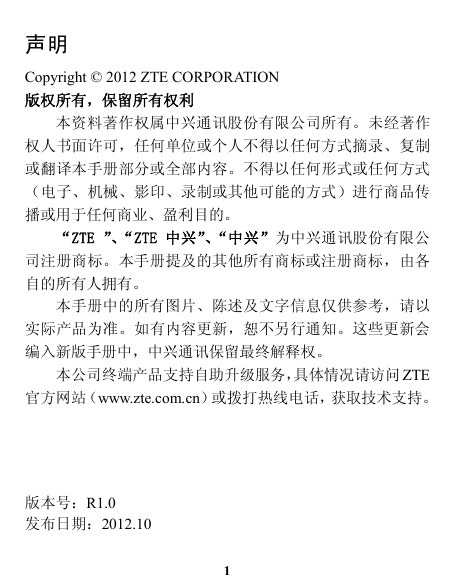 声明

Copyright © 2012 ZTE CORPORATION

版权所有，保留所有权利

本资料著作权属中兴通讯股份有限公司所有。未经著作权人书面许可，任何单位或个人不得以任何方式摘录、复制或翻译本手册部分或全部内容。不得以任何形式或任何方式（电子、机械、影印、录制或其他可能的方式）进行商品传播或用于任何商业、盈利目的。

“ZTE ”、“ZTE 中兴”、“中兴”为中兴通讯股份有限公司注册商标。本手册提及的其他所有商标或注册商标，由各自的所有人拥有。

本手册中的所有图片、陈述及文字信息仅供参考，请以实际产品为准。如有内容更新，恕不另行通知。这些更新会编入新版手册中，中兴通讯保留最终解释权。

本公司终端产品支持自助升级服务，具体情况请访问 ZTE 官方网站（www.zte.com.cn）或拨打热线电话，获取技术支持。

版本号：R1.0
发布日期：2012.10

1